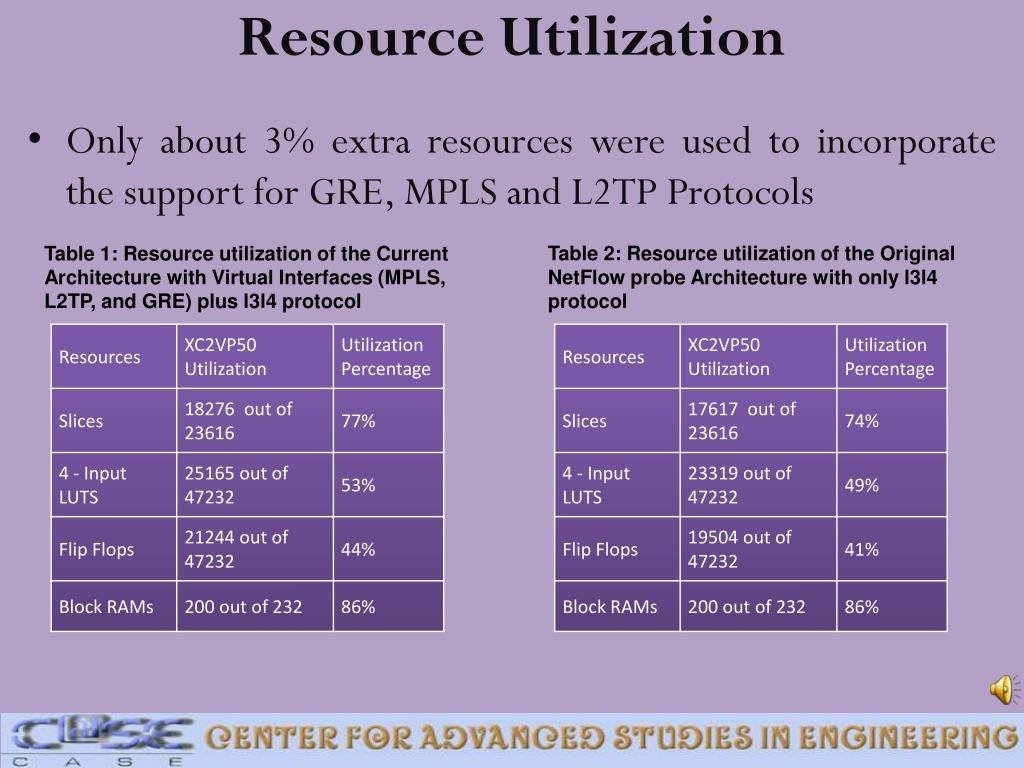 Resource Utilization

• Only about 3% extra resources were used to incorporate the support for GRE, MPLS and L2TP Protocols

Table 1: Resource utilization of the Current Architecture with Virtual Interfaces (MPLS, L2TP, and GRE) plus l3l4 protocol

| Resources | XC2VP50 Utilization | Utilization Percentage |
|---|---|---|
| Slices | 18276 out of 23616 | 77% |
| 4 - Input LUTS | 25165 out of 47232 | 53% |
| Flip Flops | 21244 out of 47232 | 44% |
| Block RAMs | 200 out of 232 | 86% |

Table 2: Resource utilization of the Original NetFlow probe Architecture with only l3l4 protocol

| Resources | XC2VP50 Utilization | Utilization Percentage |
|---|---|---|
| Slices | 17617 out of 23616 | 74% |
| 4 - Input LUTS | 23319 out of 47232 | 49% |
| Flip Flops | 19504 out of 47232 | 41% |
| Block RAMs | 200 out of 232 | 86% |

CASE
C A S E
CENTER FOR ADVANCED STUDIES IN ENGINEERING